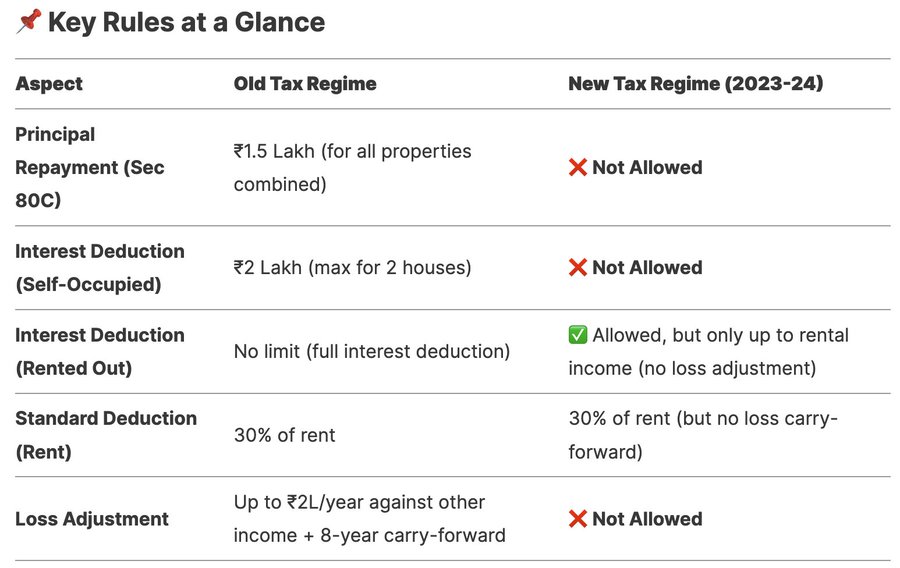 📌 Key Rules at a Glance

| Aspect | Old Tax Regime | New Tax Regime (2023-24) |
|---|---|---|
| Principal Repayment (Sec 80C) | ₹1.5 Lakh (for all properties combined) | ❌ Not Allowed |
| Interest Deduction (Self-Occupied) | ₹2 Lakh (max for 2 houses) | ❌ Not Allowed |
| Interest Deduction (Rented Out) | No limit (full interest deduction) | ✅ Allowed, but only up to rental income (no loss adjustment) |
| Standard Deduction (Rent) | 30% of rent | 30% of rent (but no loss carry-forward) |
| Loss Adjustment | Up to ₹2L/year against other income + 8-year carry-forward | ❌ Not Allowed |